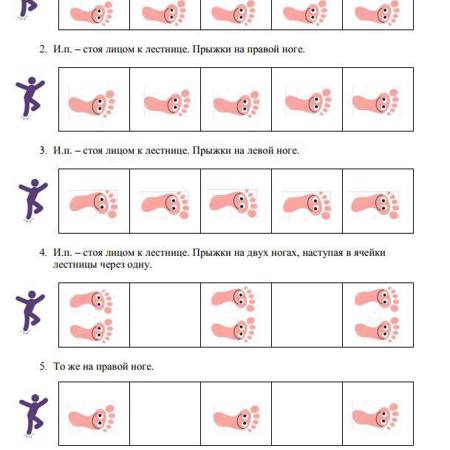 2. И.п. – стоя лицом к лестнице. Прыжки на правой ноге.

3. И.п. – стоя лицом к лестнице. Прыжки на левой ноге.

4. И.п. – стоя лицом к лестнице. Прыжки на двух ногах, наступая в ячейки лестницы через одну.

5. То же на правой ноге.